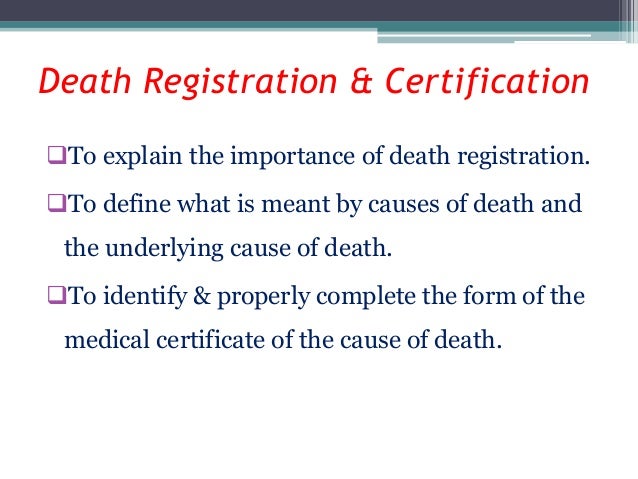 Death Registration & Certification

❑To explain the importance of death registration.

❑To define what is meant by causes of death and the underlying cause of death.

❑To identify & properly complete the form of the medical certificate of the cause of death.